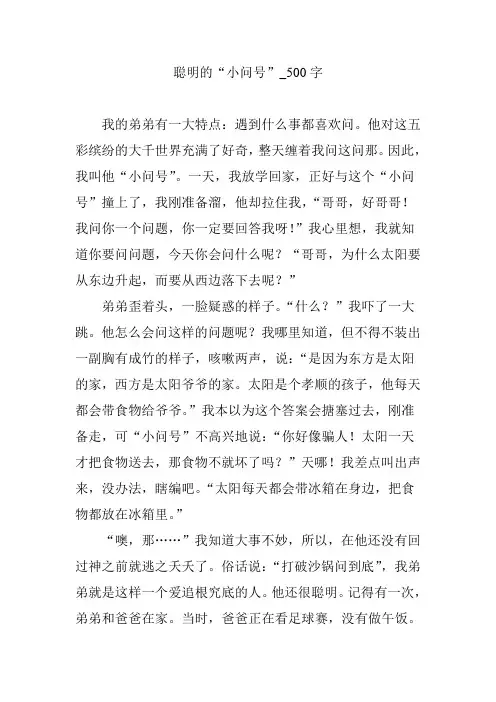 聪明的“小问号”_500字

我的弟弟有一大特点：遇到什么事都喜欢问。他对这五彩缤纷的大千世界充满了好奇，整天缠着我问这问那。因此，我叫他“小问号”。一天，我放学回家，正好与这个“小问号”撞上了，我刚准备溜，他却拉住我，“哥哥，好哥哥！我问你一个问题，你一定要回答我呀！”我心里想，我就知道你要问问题，今天你会问什么呢？“哥哥，为什么太阳要从东边升起，而要从西边落下去呢？”

弟弟歪着头，一脸疑惑的样子。“什么？”我吓了一大跳。他怎么会问这样的问题呢？我哪里知道，但不得不装出一副胸有成竹的样子，咳嗽两声，说：“是因为东方是太阳的家，西方是太阳爷爷的家。太阳是个孝顺的孩子，他每天都会带食物给爷爷。”我本以为这个答案会搪塞过去，刚准备走，可“小问号”不高兴地说：“你好像骗人！太阳一天才把食物送去，那食物不就坏了吗？”天哪！我差点叫出声来，没办法，瞎编吧。“太阳每天都会带冰箱在身边，把食物都放在冰箱里。”

“噢，那……”我知道大事不妙，所以，在他还没有回过神之前就逃之夭夭了。俗话说：“打破沙锅问到底”，我弟弟就是这样一个爱追根究底的人。他还很聪明。记得有一次，弟弟和爸爸在家。当时，爸爸正在看足球赛，没有做午饭。